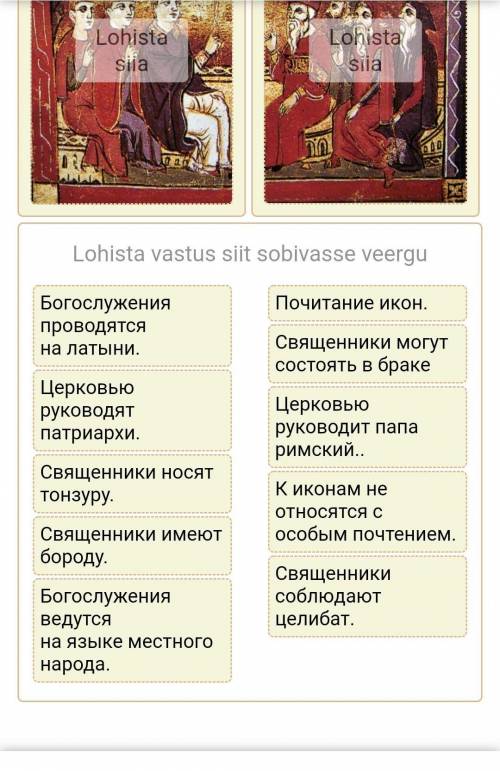 Lohista siia

Lohista siia

Lohista vastus siit sobivasse veergu

Богослужения проводятся на латыни.

Церковью руководят патриархи.

Священники носят тонзуру.

Священники имеют бороду.

Богослужения ведутся на языке местного народа.

Почитание икон.

Священники могут состоять в браке

Церковью руководит папа римский..

К иконам не относятся с особым почтением.

Священники соблюдают целибат.